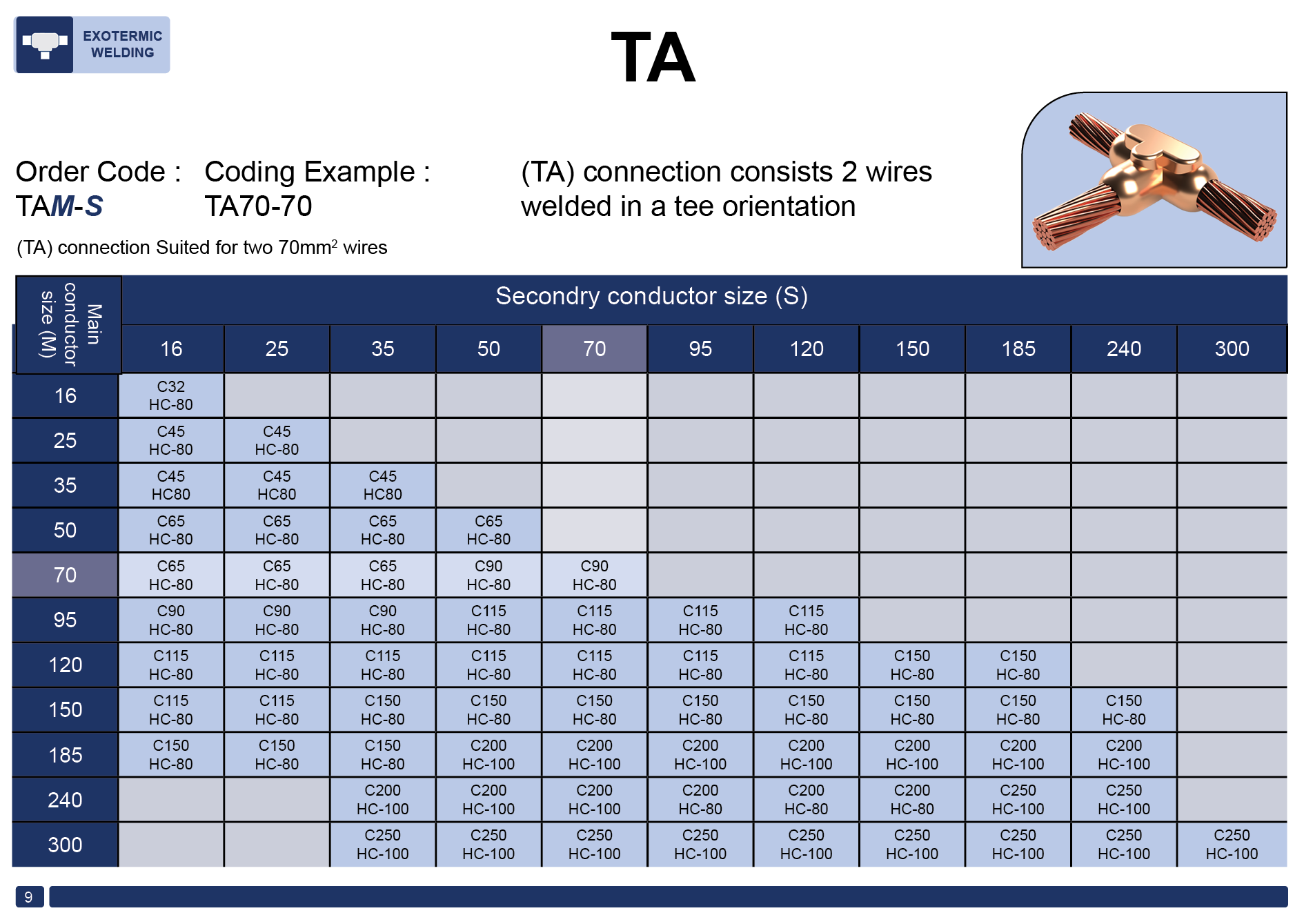 EXOTERMIC WELDING

TA

Order Code :
TAM-S

Coding Example :
TA70-70

(TA) connection consists 2 wires welded in a tee orientation

(TA) connection Suited for two 70mm$^{2}$ wires

| Main conductor size (M) | Secondry conductor size (S) | | | | | | | | | | |
|---|---|---|---|---|---|---|---|---|---|---|---|
| | 16 | 25 | 35 | 50 | 70 | 95 | 120 | 150 | 185 | 240 | 300 |
| 16 | C32 HC-80 | | | | | | | | | | |
| 25 | C45 HC-80 | C45 HC-80 | | | | | | | | | |
| 35 | C45 HC80 | C45 HC80 | C45 HC80 | | | | | | | | |
| 50 | C65 HC-80 | C65 HC-80 | C65 HC-80 | C65 HC-80 | | | | | | | |
| 70 | C65 HC-80 | C65 HC-80 | C65 HC-80 | C90 HC-80 | C90 HC-80 | | | | | | |
| 95 | C90 HC-80 | C90 HC-80 | C90 HC-80 | C115 HC-80 | C115 HC-80 | C115 HC-80 | C115 HC-80 | | | | |
| 120 | C115 HC-80 | C115 HC-80 | C115 HC-80 | C115 HC-80 | C115 HC-80 | C115 HC-80 | C115 HC-80 | C150 HC-80 | C150 HC-80 | | |
| 150 | C115 HC-80 | C115 HC-80 | C150 HC-80 | C150 HC-80 | C150 HC-80 | C150 HC-80 | C150 HC-80 | C150 HC-80 | C150 HC-80 | C150 HC-80 | |
| 185 | C150 HC-80 | C150 HC-80 | C150 HC-80 | C200 HC-100 | C200 HC-100 | C200 HC-100 | C200 HC-100 | C200 HC-100 | C200 HC-100 | C200 HC-100 | |
| 240 | | | C200 HC-100 | C200 HC-100 | C200 HC-100 | C200 HC-80 | C200 HC-80 | C200 HC-80 | C250 HC-100 | C250 HC-100 | |
| 300 | | | C250 HC-100 | C250 HC-100 | C250 HC-100 | C250 HC-100 | C250 HC-100 | C250 HC-100 | C250 HC-100 | C250 HC-100 | C250 HC-100 |

9